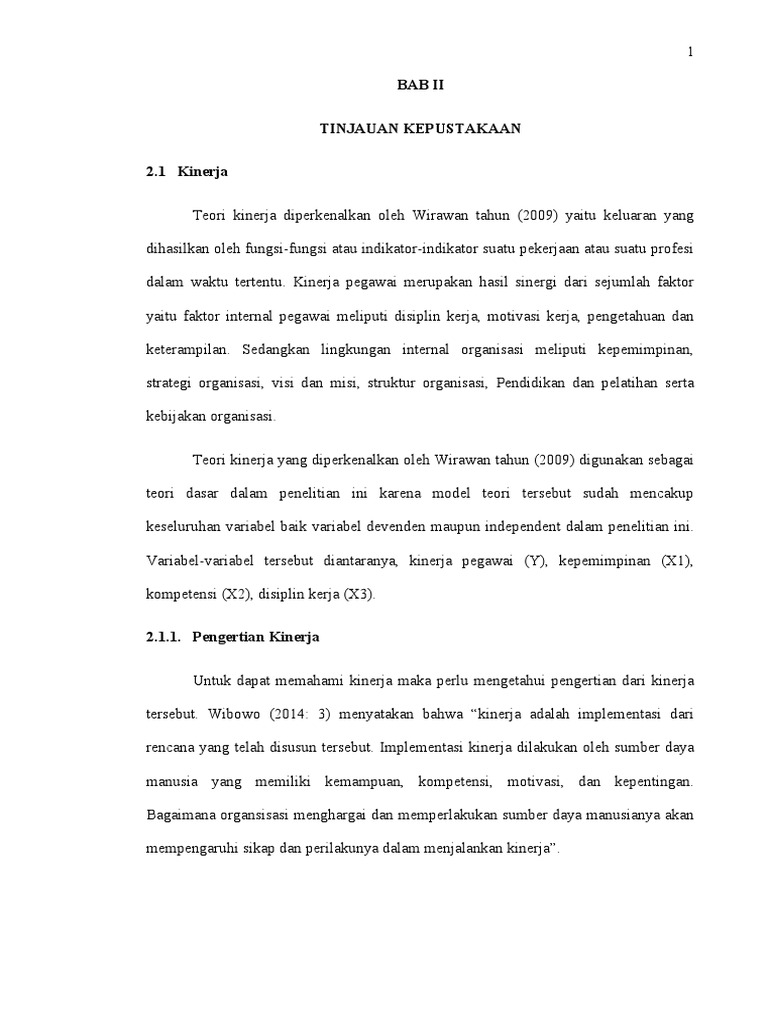 1

BAB II

TINJAUAN KEPUSTAKAAN

2.1 Kinerja

Teori kinerja diperkenalkan oleh Wirawan tahun (2009) yaitu keluaran yang dihasilkan oleh fungsi-fungsi atau indikator-indikator suatu pekerjaan atau suatu profesi dalam waktu tertentu. Kinerja pegawai merupakan hasil sinergi dari sejumlah faktor yaitu faktor internal pegawai meliputi disiplin kerja, motivasi kerja, pengetahuan dan keterampilan. Sedangkan lingkungan internal organisasi meliputi kepemimpinan, strategi organisasi, visi dan misi, struktur organisasi, Pendidikan dan pelatihan serta kebijakan organisasi.

Teori kinerja yang diperkenalkan oleh Wirawan tahun (2009) digunakan sebagai teori dasar dalam penelitian ini karena model teori tersebut sudah mencakup keseluruhan variabel baik variabel devenden maupun independent dalam penelitian ini. Variabel-variabel tersebut diantaranya, kinerja pegawai (Y), kepemimpinan (X1), kompetensi (X2), disiplin kerja (X3).

2.1.1. Pengertian Kinerja

Untuk dapat memahami kinerja maka perlu mengetahui pengertian dari kinerja tersebut. Wibowo (2014: 3) menyatakan bahwa “kinerja adalah implementasi dari rencana yang telah disusun tersebut. Implementasi kinerja dilakukan oleh sumber daya manusia yang memiliki kemampuan, kompetensi, motivasi, dan kepentingan. Bagaimana organsisasi menghargai dan memperlakukan sumber daya manusianya akan mempengaruhi sikap dan perilakunya dalam menjalankan kinerja”.